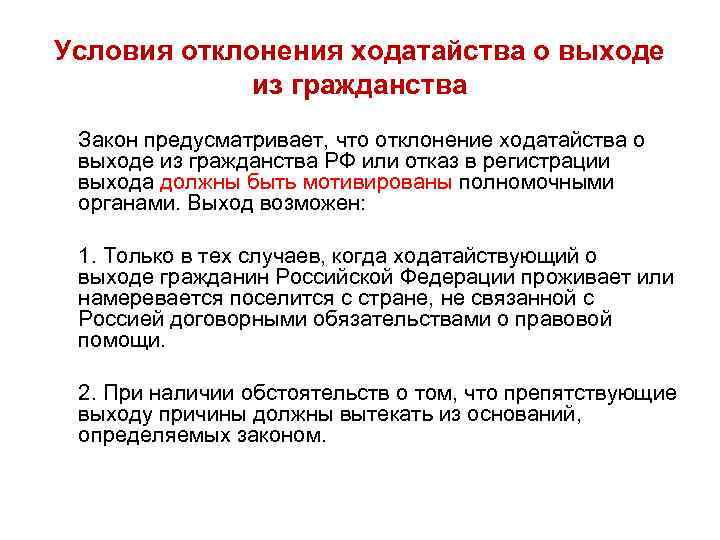 Условия отклонения ходатайства о выходе из гражданства

Закон предусматривает, что отклонение ходатайства о выходе из гражданства РФ или отказ в регистрации выхода должны быть мотивированы полномочными органами. Выход возможен:

1. Только в тех случаев, когда ходатайствующий о выходе гражданин Российской Федерации проживает или намеревается поселится с стране, не связанной с Россией договорными обязательствами о правовой помощи.

2. При наличии обстоятельств о том, что препятствующие выходу причины должны вытекать из оснований, определяемых законом.